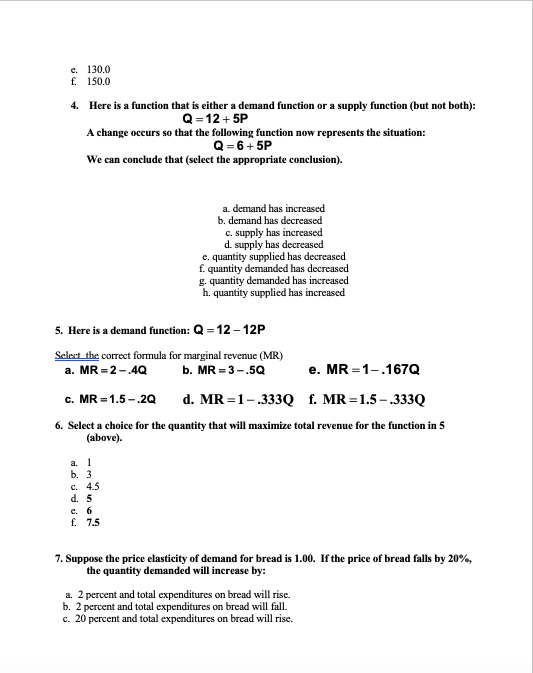 e. 130.0
f. 150.0

4. Here is a function that is either a demand function or a supply function (but not both):
$Q = 12 + 5P$
A change occurs so that the following function now represents the situation:
$Q = 6 + 5P$
We can conclude that (select the appropriate conclusion).

a. demand has increased
b. demand has decreased
c. supply has increased
d. supply has decreased
e. quantity supplied has decreased
f. quantity demanded has decreased
g. quantity demanded has increased
h. quantity supplied has increased

5. Here is a demand function: $Q = 12 - 12P$

Select the correct formula for marginal revenue (MR)
a. $MR = 2 - .4Q$ b. $MR = 3 - .5Q$ e. $MR = 1 - .167Q$

c. $MR = 1.5 - .2Q$ d. $MR = 1 - .333Q$ f. $MR = 1.5 - .333Q$

6. Select a choice for the quantity that will maximize total revenue for the function in 5 (above).

a. 1
b. 3
c. 4.5
d. 5
e. 6
f. 7.5

7. Suppose the price elasticity of demand for bread is 1.00. If the price of bread falls by 20%, the quantity demanded will increase by:

a. 2 percent and total expenditures on bread will rise.
b. 2 percent and total expenditures on bread will fall.
c. 20 percent and total expenditures on bread will rise.